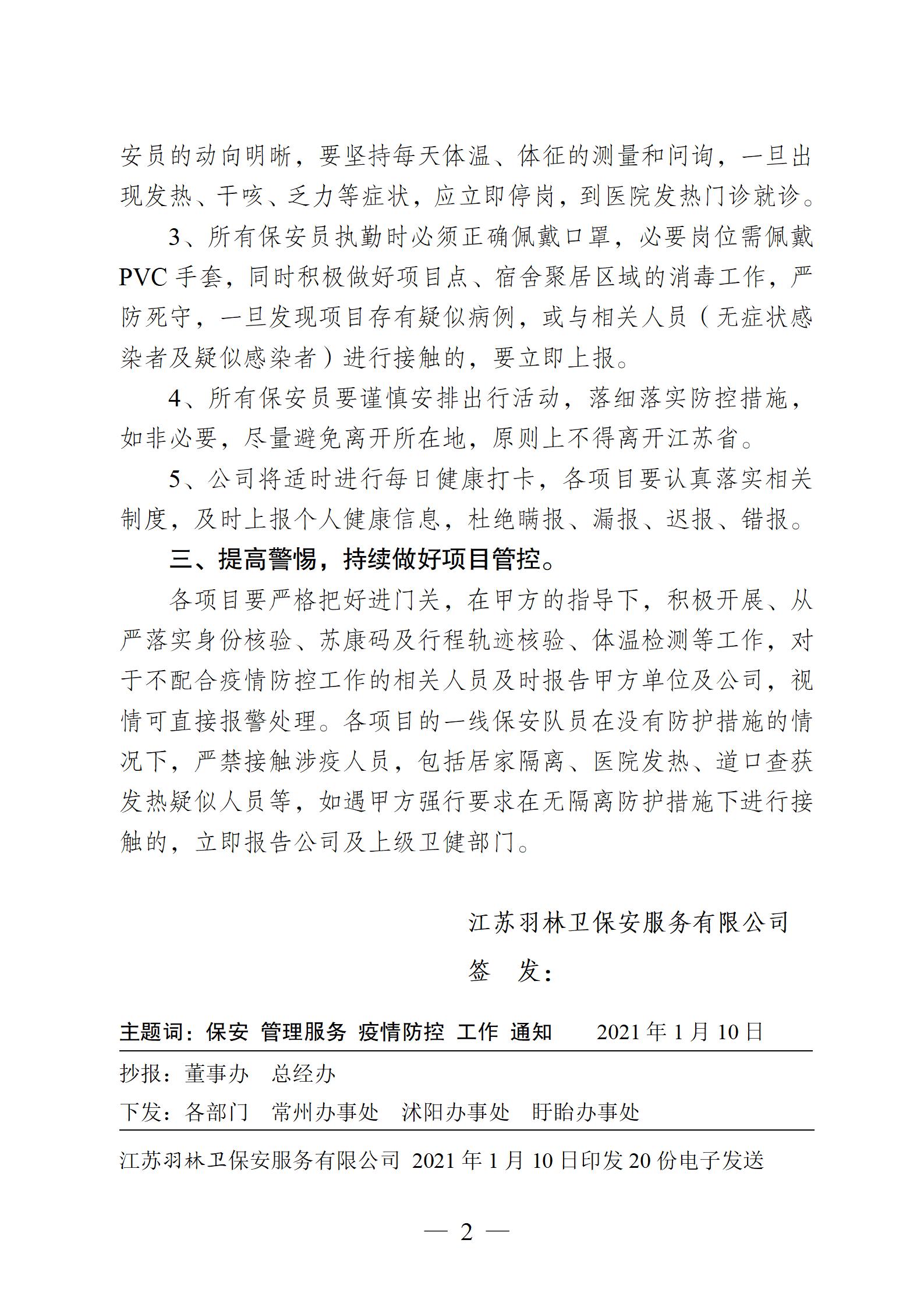 安员的动向明晰，要坚持每天体温、体征的测量和问询，一旦出现发热、干咳、乏力等症状，应立即停岗，到医院发热门诊就诊。

3、所有保安员执勤时必须正确佩戴口罩，必要岗位需佩戴PVC手套，同时积极做好项目点、宿舍聚居区域的消毒工作，严防死守，一旦发现项目存有疑似病例，或与相关人员（无症状感染者及疑似感染者）进行接触的，要立即上报。

4、所有保安员要谨慎安排出行活动，落细落实防控措施，如非必要，尽量避免离开所在地，原则上不得离开江苏省。

5、公司将适时进行每日健康打卡，各项目要认真落实相关制度，及时上报个人健康信息，杜绝瞒报、漏报、迟报、错报。

三、提高警惕，持续做好项目管控。

各项目要严格把好进门关，在甲方的指导下，积极开展、从严落实身份核验、苏康码及行程轨迹核验、体温检测等工作，对于不配合疫情防控工作的相关人员及时报告甲方单位及公司，视情可直接报警处理。各项目的一线保安队员在没有防护措施的情况下，严禁接触涉疫人员，包括居家隔离、医院发热、道口查获发热疑似人员等，如遇甲方强行要求在无隔离防护措施下进行接触的，立即报告公司及上级卫健部门。

江苏羽林卫保安服务有限公司

签　发：

主题词：保安 管理服务 疫情防控 工作 通知　　2021年1月10日

抄报：董事办　总经办

下发：各部门　常州办事处　沭阳办事处　盱眙办事处

江苏羽林卫保安服务有限公司 2021年1月10日印发20份电子发送

— 2 —